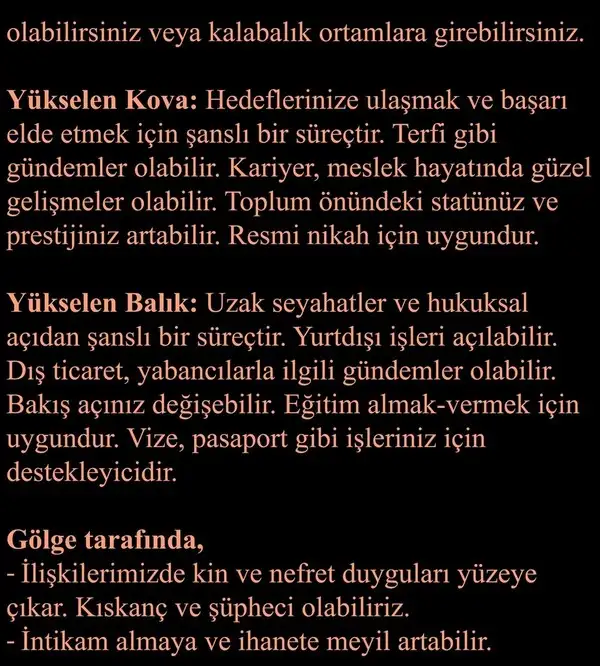 olabilirsiniz veya kalabalık ortamlara girebilirsiniz.

Yükselen Kova: Hedeflerinize ulaşmak ve başarı elde etmek için şanslı bir süreçtir. Terfi gibi gündemler olabilir. Kariyer, meslek hayatında güzel gelişmeler olabilir. Toplum önündeki statünüz ve prestijiniz artabilir. Resmi nikah için uygundur.

Yükselen Balık: Uzak seyahatler ve hukuksal açıdan şanslı bir süreçtir. Yurtdışı işleri açılabilir. Dış ticaret, yabancılarla ilgili gündemler olabilir. Bakış açınız değişebilir. Eğitim almak-vermek için uygundur. Vize, pasaport gibi işleriniz için destekleyicidir.

Gölge tarafında,
- İlişkilerimizde kin ve nefret duyguları yüzeye çıkar. Kıskanç ve şüpheci olabiliriz.
- İntikam almaya ve ihanete meyil artabilir.